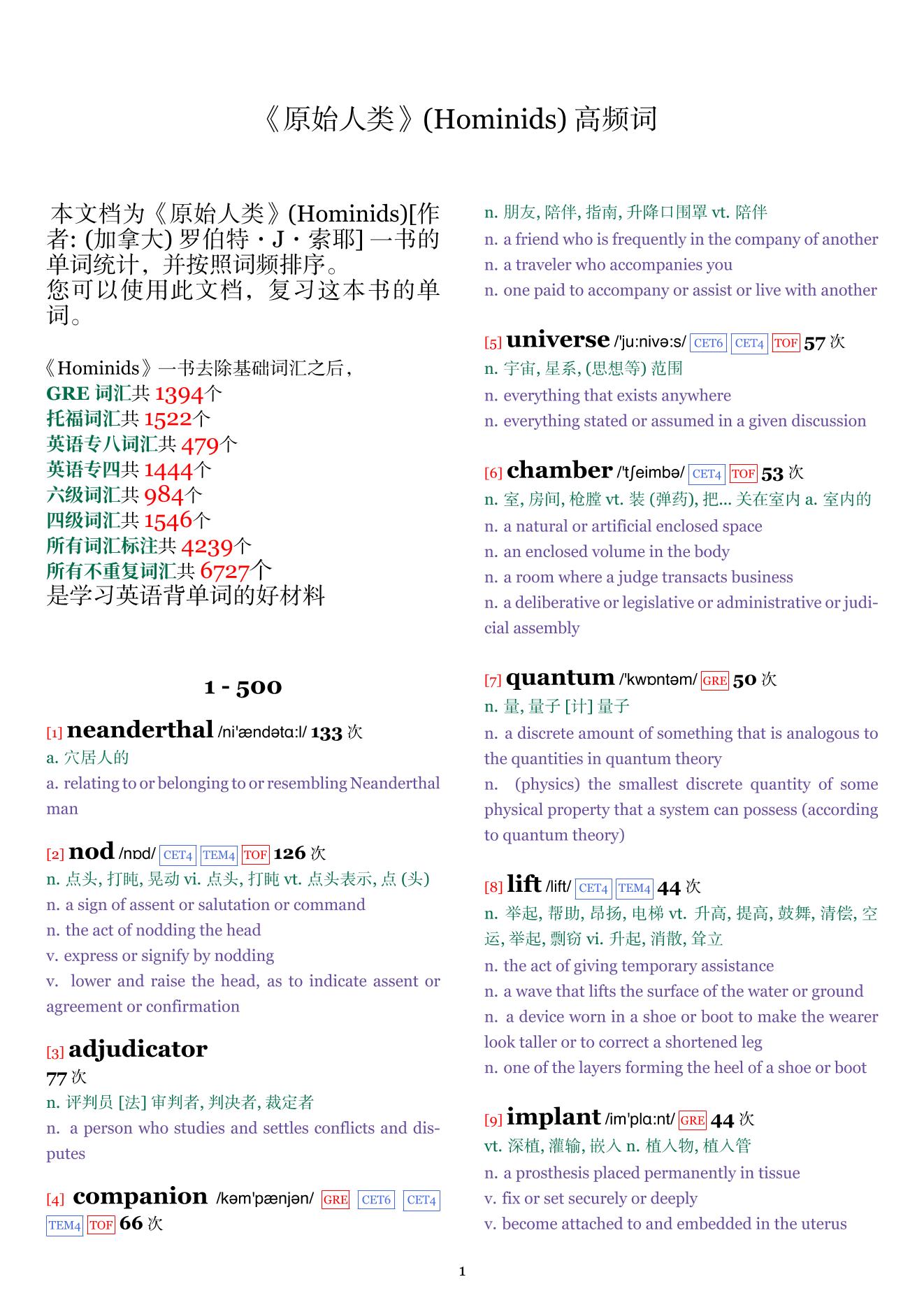 《原始人类》(Hominids) 高频词

本文档为《原始人类》(Hominids)[作者: (加拿大) 罗伯特・J・索耶] 一书的单词统计，并按照词频排序。
您可以使用此文档，复习这本书的单词。

《Hominids》一书去除基础词汇之后，
GRE 词汇共 1394个
托福词汇共 1522个
英语专八词汇共 479个
英语专四共 1444个
六级词汇共 984个
四级词汇共 1546个
所有词汇标注共 4239个
所有不重复词汇共 6727个
是学习英语背单词的好材料

1 - 500

[1] neanderthal /ni'ændətɑ:l/ 133 次
a. 穴居人的
a. relating to or belonging to or resembling Neanderthal man

[2] nod /nɒd/ CET4 TEM4 TOF 126 次
n. 点头, 打盹, 晃动 vi. 点头, 打盹 vt. 点头表示, 点 (头)
n. a sign of assent or salutation or command
n. the act of nodding the head
v. express or signify by nodding
v. lower and raise the head, as to indicate assent or agreement or confirmation

[3] adjudicator
77 次
n. 评判员 [法] 审判者, 判决者, 裁定者
n. a person who studies and settles conflicts and disputes

[4] companion /kəm'pænjən/ GRE CET6 CET4 TEM4 TOF 66 次
n. 朋友, 陪伴, 指南, 升降口围罩 vt. 陪伴
n. a friend who is frequently in the company of another
n. a traveler who accompanies you
n. one paid to accompany or assist or live with another

[5] universe /'ju:nivə:s/ CET6 CET4 TOF 57 次
n. 宇宙, 星系, (思想等) 范围
n. everything that exists anywhere
n. everything stated or assumed in a given discussion

[6] chamber /'tʃeimbə/ CET4 TOF 53 次
n. 室, 房间, 枪膛 vt. 装 (弹药), 把... 关在室内 a. 室内的
n. a natural or artificial enclosed space
n. an enclosed volume in the body
n. a room where a judge transacts business
n. a deliberative or legislative or administrative or judicial assembly

[7] quantum /'kwɒntəm/ GRE 50 次
n. 量, 量子 [计] 量子
n. a discrete amount of something that is analogous to the quantities in quantum theory
n. (physics) the smallest discrete quantity of some physical property that a system can possess (according to quantum theory)

[8] lift /lift/ CET4 TEM4 44 次
n. 举起, 帮助, 昂扬, 电梯 vt. 升高, 提高, 鼓舞, 清偿, 空运, 举起, 剽窃 vi. 升起, 消散, 耸立
n. the act of giving temporary assistance
n. a wave that lifts the surface of the water or ground
n. a device worn in a shoe or boot to make the wearer look taller or to correct a shortened leg
n. one of the layers forming the heel of a shoe or boot

[9] implant /im'plɑ:nt/ GRE 44 次
vt. 深植, 灌输, 嵌入 n. 植入物, 植入管
n. a prosthesis placed permanently in tissue
v. fix or set securely or deeply
v. become attached to and embedded in the uterus

1